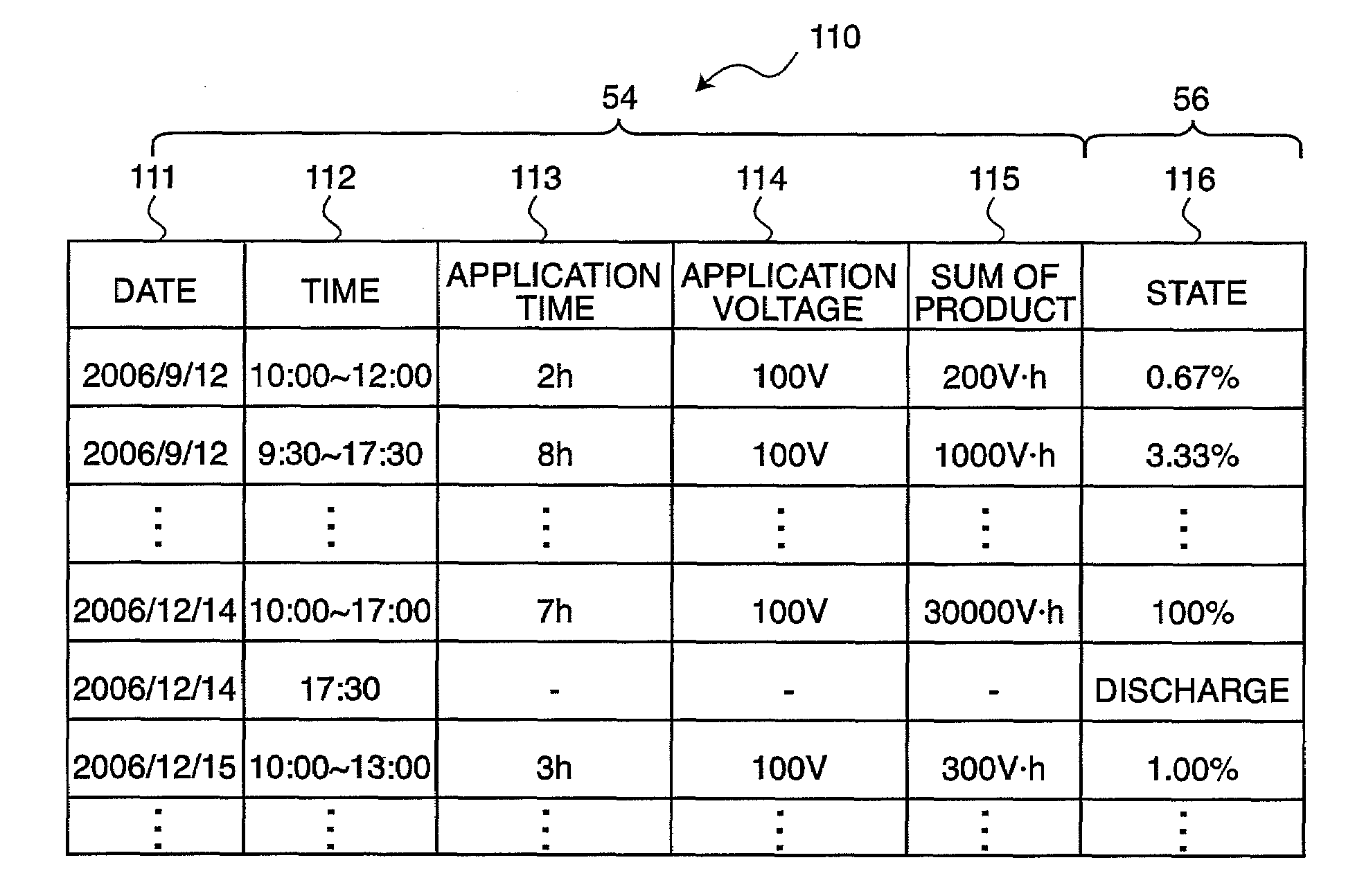 110

54

56

111 112 113 114 115 116

| DATE | TIME | APPLICATION TIME | APPLICATION VOLTAGE | SUM OF PRODUCT | STATE |
|---|---|---|---|---|---|
| 2006/9/12 | 10:00~12:00 | 2h | 100V | 200V·h | 0.67% |
| 2006/9/12 | 9:30~17:30 | 8h | 100V | 1000V·h | 3.33% |
| ⋮ | ⋮ | ⋮ | ⋮ | ⋮ | ⋮ |
| 2006/12/14 | 10:00~17:00 | 7h | 100V | 30000V·h | 100% |
| 2006/12/14 | 17:30 | - | - | - | DISCHARGE |
| 2006/12/15 | 10:00~13:00 | 3h | 100V | 300V·h | 1.00% |
| ⋮ | ⋮ | ⋮ | ⋮ | ⋮ | ⋮ |